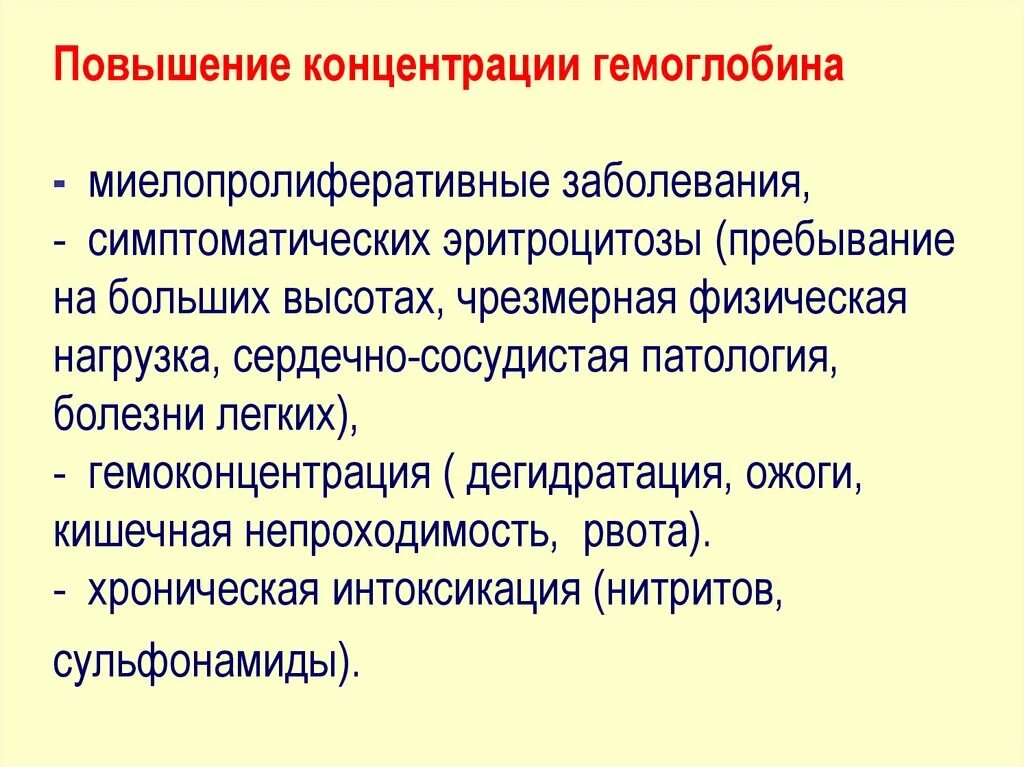 Повышение концентрации гемоглобина

- миелопролиферативные заболевания,
- симптоматических эритроцитозы (пребывание на больших высотах, чрезмерная физическая нагрузка, сердечно-сосудистая патология, болезни легких),
- гемоконцентрация ( дегидратация, ожоги, кишечная непроходимость, рвота).
- хроническая интоксикация (нитритов, сульфонамиды).